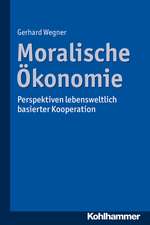 Gerhard Wegner

Moralische Ökonomie

Perspektiven lebensweltlich basierter Kooperation

Kohlhammer